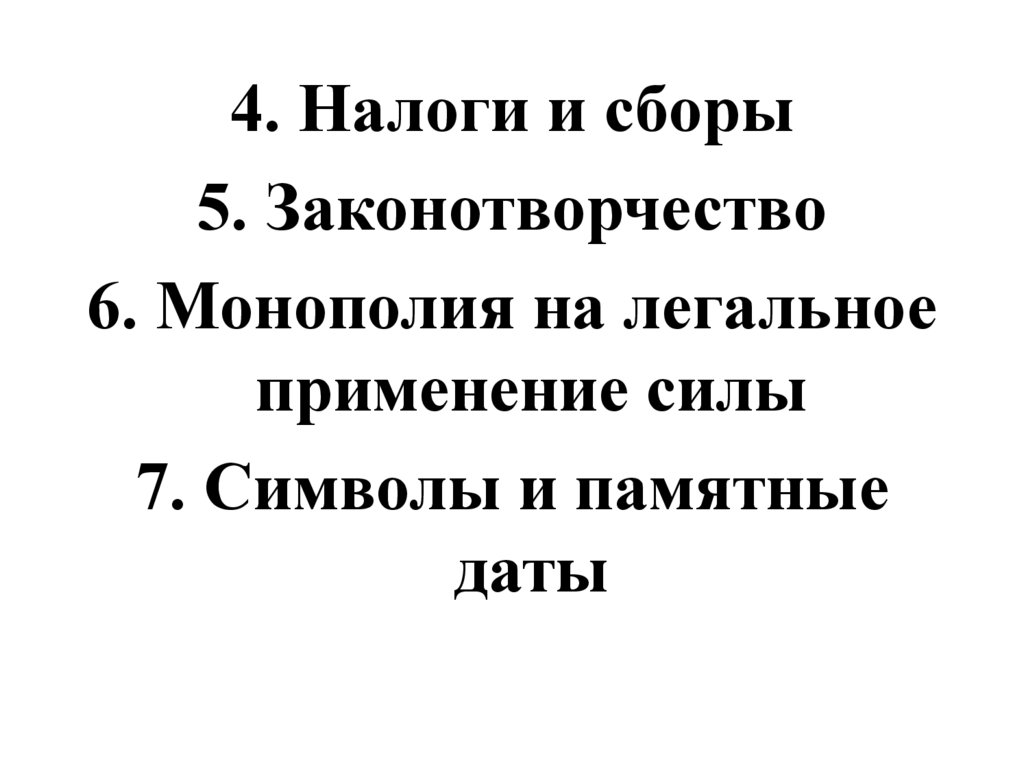 4. Налоги и сборы

5. Законотворчество

6. Монополия на легальное применение силы

7. Символы и памятные даты